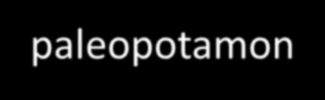 paleopotamon